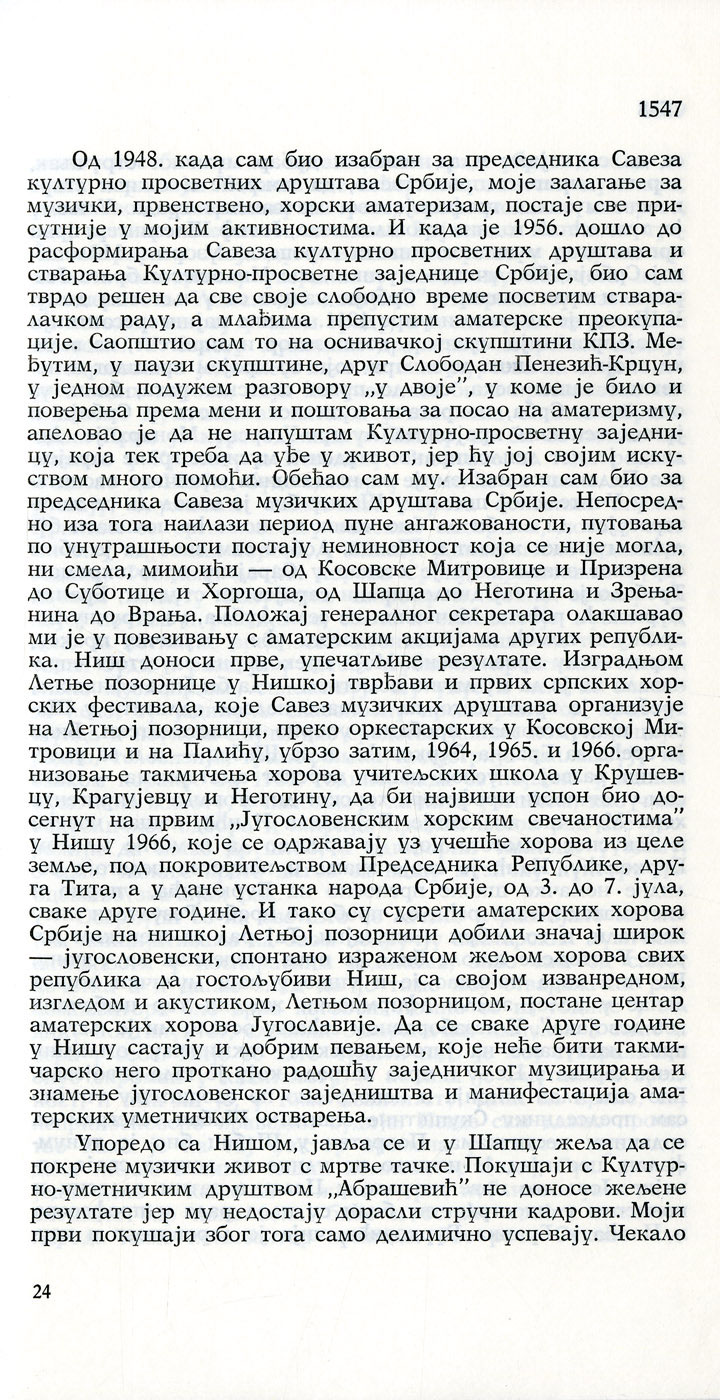 1547

Од 1948. када сам био изабран за председника Савеза културно просветних друштава Србије, моје залагање за музички, првенствено, хорски аматеризам, постаје све присутније у мојим активностима. И када је 1956. дошло до расформирања Савеза културно просветних друштава и стварања Културно-просветне заједнице Србије, био сам тврдо решен да све своје слободно време посветим стваралачком раду, а млађима препустим аматерске преокупације. Саопштио сам то на оснивачкој скупштини КПЗ. Међутим, у паузи скупштине, друг Слободан Пенезић-Крцун, у једном подужем разговору „у двоје", у коме је било и поверења према мени и поштовања за посао на аматеризму, апеловао је да не напуштам Културно-просветну заједницу, која тек треба да уђе у живот, јер ћу јој својим искуством много помоћи. Обећао сам му. Изабран сам био за председника Савеза музичких друштава Србије. Непосредно иза тога наилази период пуне ангажованости, путовања по унутрашњости постају неминовност која се није могла, ни смела, мимоићи — од Косовске Митровице и Призрена до Суботице и Хоргоша, од Шапца до Неготина и Зрењанина до Врања. Положај генералног секретара олакшавао ми је у повезивању с аматерским акцијама других република. Ниш доноси прве, упечатљиве резултате. Изградњом Летње позорнице у Нишкој тврђави и првих српских хорских фестивала, које Савез музичких друштава организује на Летњој позорници, преко оркестарских у Косовској Митровици и на Палићу, убрзо затим, 1964, 1965. и 1966. организовање такмичења хорова учитељских школа у Крушевцу, Крагујевцу и Неготину, да би највиши успон био досегнут на првим „Југословенским хорским свечаностима" у Нишу 1966, које се одржавају уз учешће хорова из целе земље, под покровитељством Председника Републике, друга Тита, а у дане устанка народа Србије, од 3. до 7. јула, сваке друге године. И тако су сусрети аматерских хорова Србије на нишкој Летњој позорници добили значај широк — југословенски, спонтано израженом жељом хорова свих република да гостољубиви Ниш, са својом изванредном, изгледом и акустиком, Летњом позорницом, постане центар аматерских хорова Југославије. Да се сваке друге године у Нишу састају и добрим певањем, које неће бити такмичарско него проткано радошћу заједничког музицирања и знамење југословенског заједништва и манифестација аматерских уметничких остварења.

Упоредо са Нишом, јавља се и у Шапцу жеља да се покрене музички живот с мртве тачке. Покушаји с Културно-уметничким друштвом „Абрашевић" не доносе жељене резултате јер му недостају дорасли стручни кадрови. Моји први покушаји због тога само делимично успевају. Чекало

24